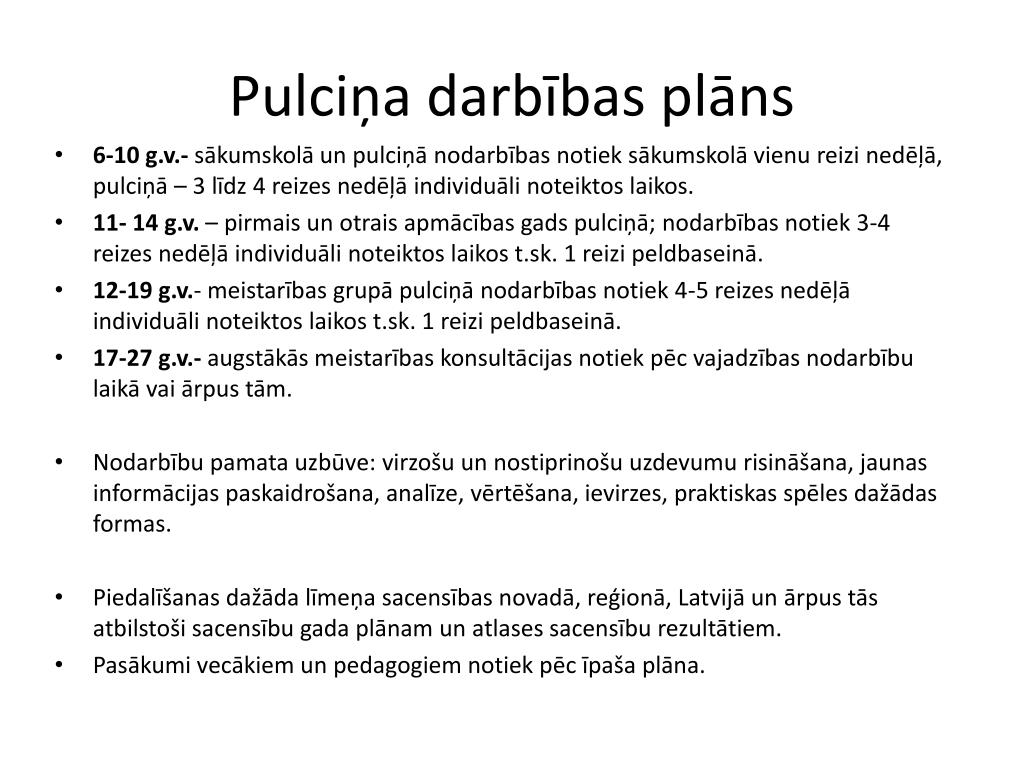 Pulciņa darbības plāns

• 6-10 g.v.- sākumskolā un pulciņā nodarbības notiek sākumskolā vienu reizi nedēļā, pulciņā – 3 līdz 4 reizes nedēļā individuāli noteiktos laikos.
• 11- 14 g.v. – pirmais un otrais apmācības gads pulciņā; nodarbības notiek 3-4 reizes nedēļā individuāli noteiktos laikos t.sk. 1 reizi peldbaseinā.
• 12-19 g.v.- meistarības grupā pulciņā nodarbības notiek 4-5 reizes nedēļā individuāli noteiktos laikos t.sk. 1 reizi peldbaseinā.
• 17-27 g.v.- augstākās meistarības konsultācijas notiek pēc vajadzības nodarbību laikā vai ārpus tām.

• Nodarbību pamata uzbūve: virzošu un nostiprinošu uzdevumu risināšana, jaunas informācijas paskaidrošana, analīze, vērtēšana, ievirzes, praktiskas spēles dažādas formas.

• Piedalīšanas dažāda līmeņa sacensības novadā, reģionā, Latvijā un ārpus tās atbilstoši sacensību gada plānam un atlases sacensību rezultātiem.
• Pasākumi vecākiem un pedagogiem notiek pēc īpaša plāna.